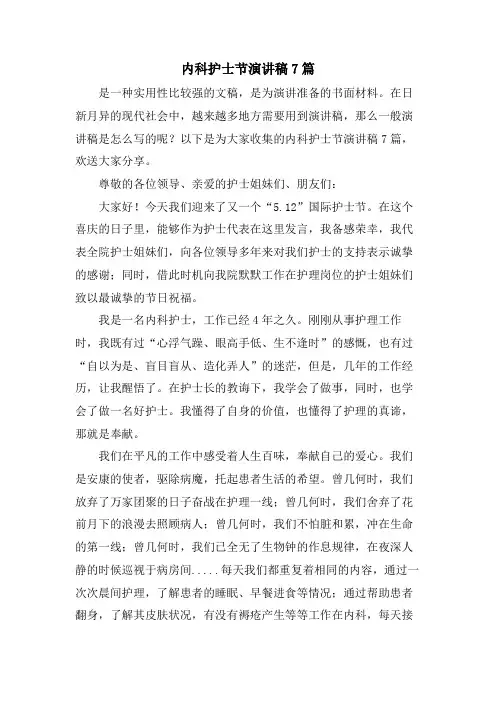 内科护士节演讲稿7篇

是一种实用性比较强的文稿，是为演讲准备的书面材料。在日新月异的现代社会中，越来越多地方需要用到演讲稿，那么一般演讲稿是怎么写的呢？以下是为大家收集的内科护士节演讲稿7篇，欢送大家分享。

尊敬的各位领导、亲爱的护士姐妹们、朋友们：

大家好！今天我们迎来了又一个“5.12”国际护士节。在这个喜庆的日子里，能够作为护士代表在这里发言，我备感荣幸，我代表全院护士姐妹们，向各位领导多年来对我们护士的支持表示诚挚的感谢；同时，借此时机向我院默默工作在护理岗位的护士姐妹们致以最诚挚的节日祝福。

我是一名内科护士，工作已经4年之久。刚刚从事护理工作时，我既有过“心浮气躁、眼高手低、生不逢时”的感慨，也有过“自以为是、盲目盲从、造化弄人”的迷茫，但是，几年的工作经历，让我醒悟了。在护士长的教诲下，我学会了做事，同时，也学会了做一名好护士。我懂得了自身的价值，也懂得了护理的真谛，那就是奉献。

我们在平凡的工作中感受着人生百味，奉献自己的爱心。我们是安康的使者，驱除病魔，托起患者生活的希望。曾几何时，我们放弃了万家团聚的日子奋战在护理一线；曾几何时，我们舍弃了花前月下的浪漫去照顾病人；曾几何时，我们不怕脏和累，冲在生命的第一线；曾几何时，我们已全无了生物钟的作息规律，在夜深人静的时候巡视于病房间.....每天我们都重复着相同的内容，通过一次次晨间护理，了解患者的睡眠、早餐进食等情况；通过帮助患者翻身，了解其皮肤状况，有没有褥疮产生等等工作在内科，每天接